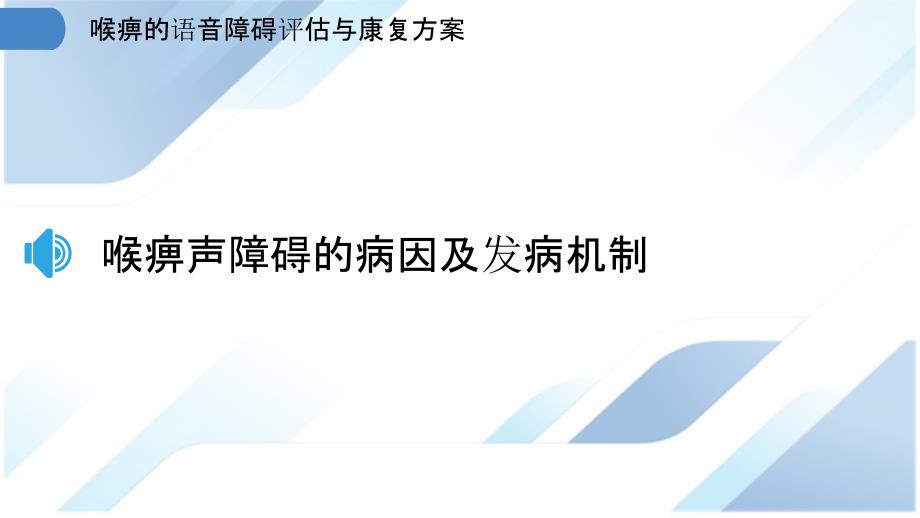 喉痹的语音障碍评估与康复方案

喉痹声障碍的病因及发病机制